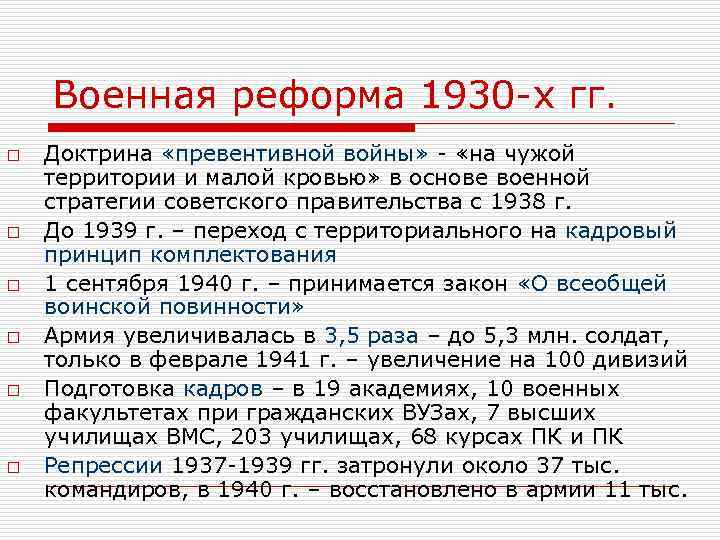 Военная реформа 1930-х гг.

□ Доктрина «превентивной войны» - «на чужой территории и малой кровью» в основе военной стратегии советского правительства с 1938 г.

□ До 1939 г. – переход с территориального на кадровый принцип комплектования

□ 1 сентября 1940 г. – принимается закон «О всеобщей воинской повинности»

□ Армия увеличивалась в 3,5 раза – до 5,3 млн. солдат, только в феврале 1941 г. – увеличение на 100 дивизий

□ Подготовка кадров – в 19 академиях, 10 военных факультетах при гражданских ВУЗах, 7 высших училищах ВМС, 203 училищах, 68 курсах ПК и ПК

□ Репрессии 1937-1939 гг. затронули около 37 тыс. командиров, в 1940 г. – восстановлено в армии 11 тыс.